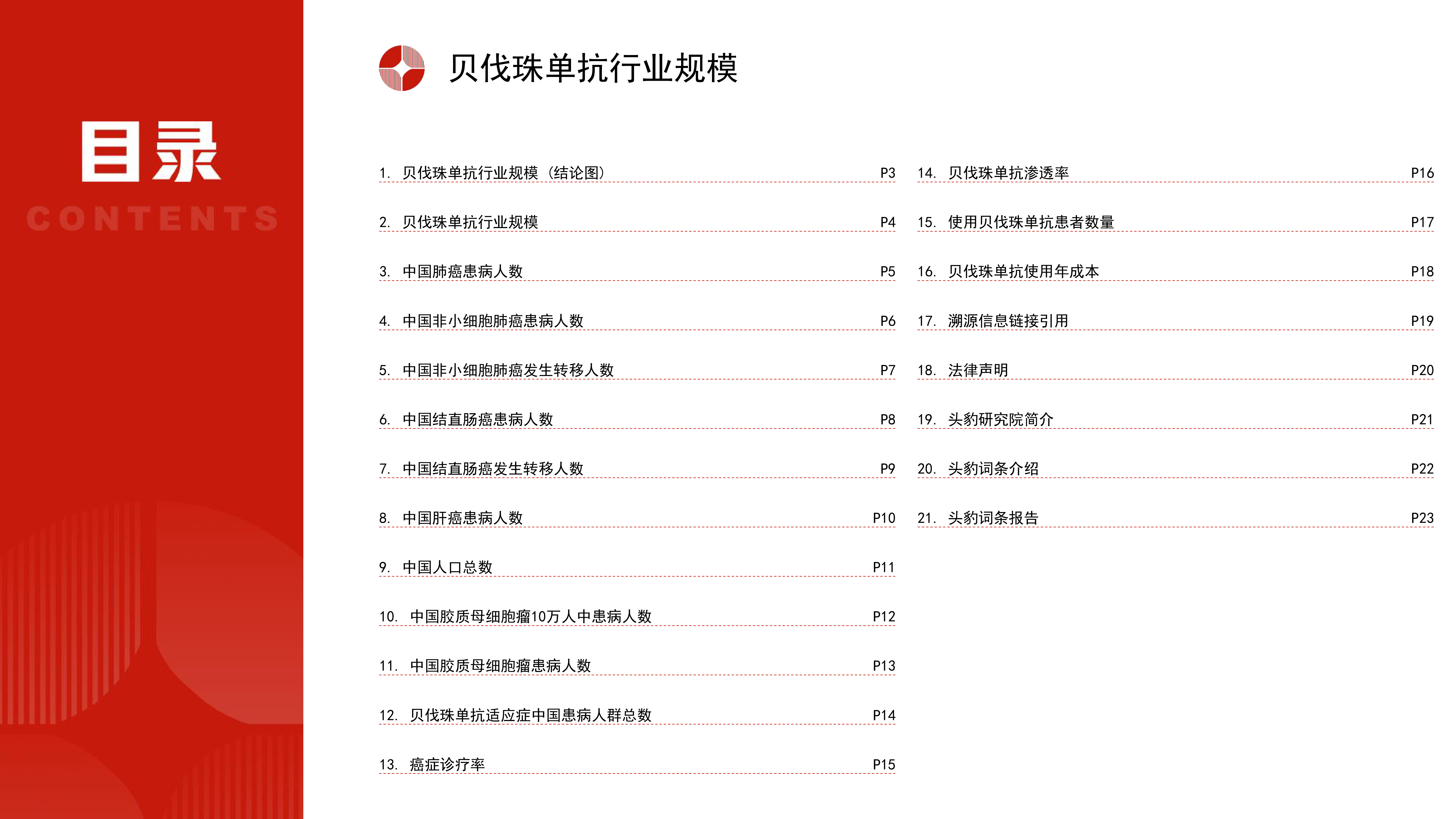 目录
CONTENTS

贝伐珠单抗行业规模

1. 贝伐珠单抗行业规模（结论图） P3
2. 贝伐珠单抗行业规模 P4
3. 中国肺癌患病人数 P5
4. 中国非小细胞肺癌患病人数 P6
5. 中国非小细胞肺癌发生转移人数 P7
6. 中国结直肠癌患病人数 P8
7. 中国结直肠癌发生转移人数 P9
8. 中国肝癌患病人数 P10
9. 中国人口总数 P11
10. 中国胶质母细胞瘤10万人中患病人数 P12
11. 中国胶质母细胞瘤患病人数 P13
12. 贝伐珠单抗适应症中国患病人群总数 P14
13. 癌症诊疗率 P15

14. 贝伐珠单抗渗透率 P16
15. 使用贝伐珠单抗患者数量 P17
16. 贝伐珠单抗使用年成本 P18
17. 溯源信息链接引用 P19
18. 法律声明 P20
19. 头豹研究院简介 P21
20. 头豹词条介绍 P22
21. 头豹词条报告 P23